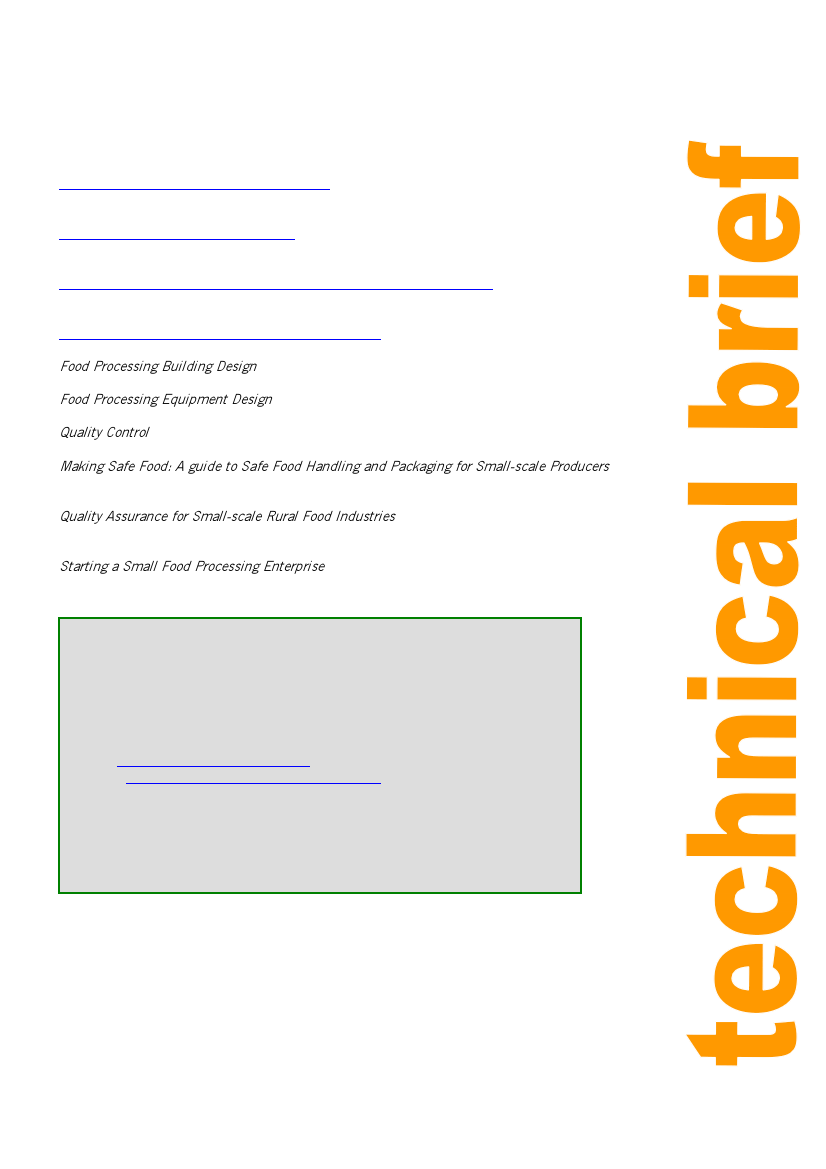 Food Processing Building Design

Food Processing Equipment Design

Quality Control

Making Safe Food: A guide to Safe Food Handling and Packaging for Small-scale Producers

Quality Assurance for Small-scale Rural Food Industries

Starting a Small Food Processing Enterprise

technical brief